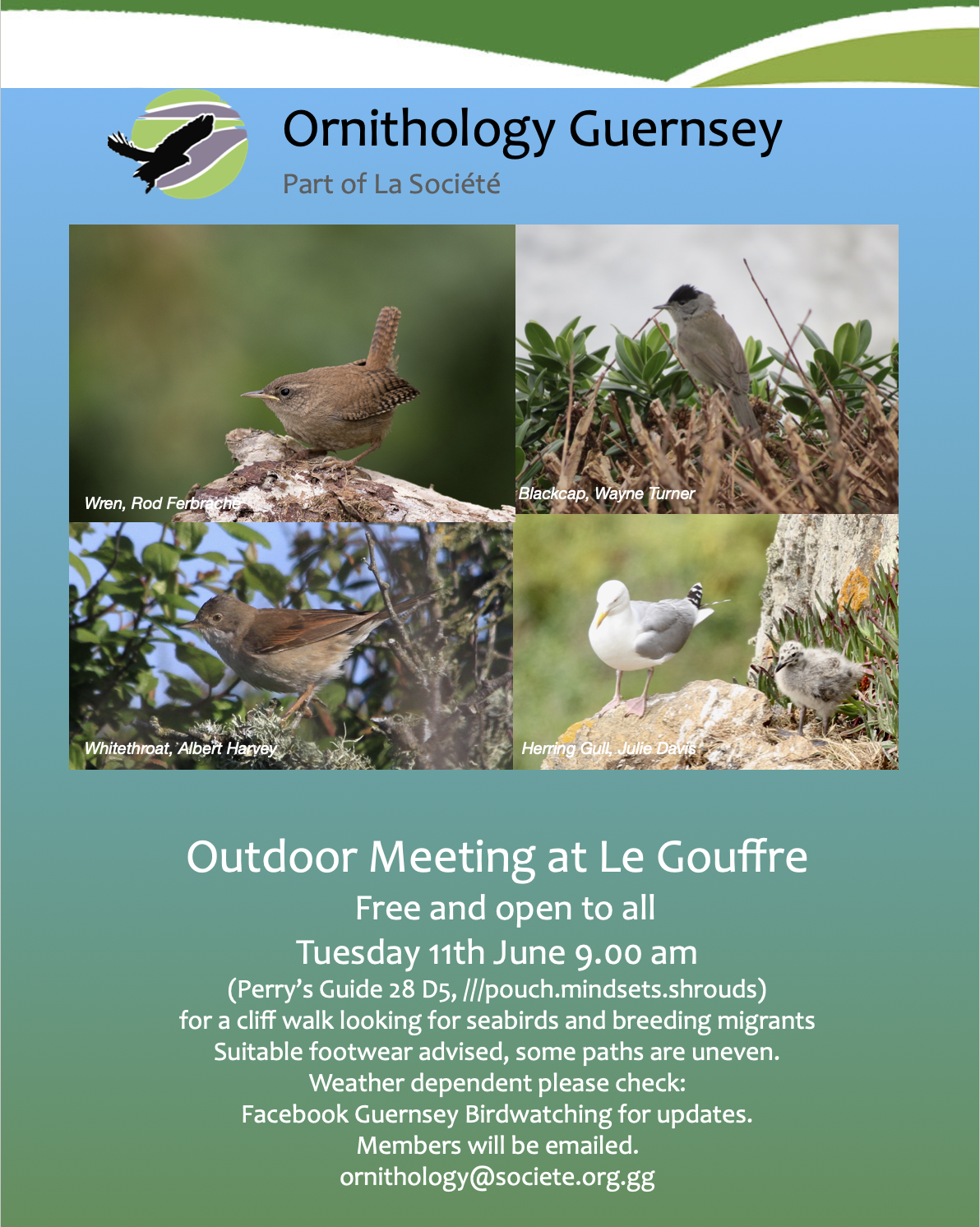 Ornithology Guernsey

Part of La Société

Wren, Rod Ferbrache

Blackcap, Wayne Turner

Whitethroat, Albert Harvey

Herring Gull, Julie Davis

Outdoor Meeting at Le Gouffre

Free and open to all

Tuesday 11th June 9.00 am

(Perry's Guide 28 D5, ///pouch.mindsets.shrouds)

for a cliff walk looking for seabirds and breeding migrants

Suitable footwear advised, some paths are uneven.

Weather dependent please check:

Facebook Guernsey Birdwatching for updates.

Members will be emailed.

ornithology@societe.org.gg